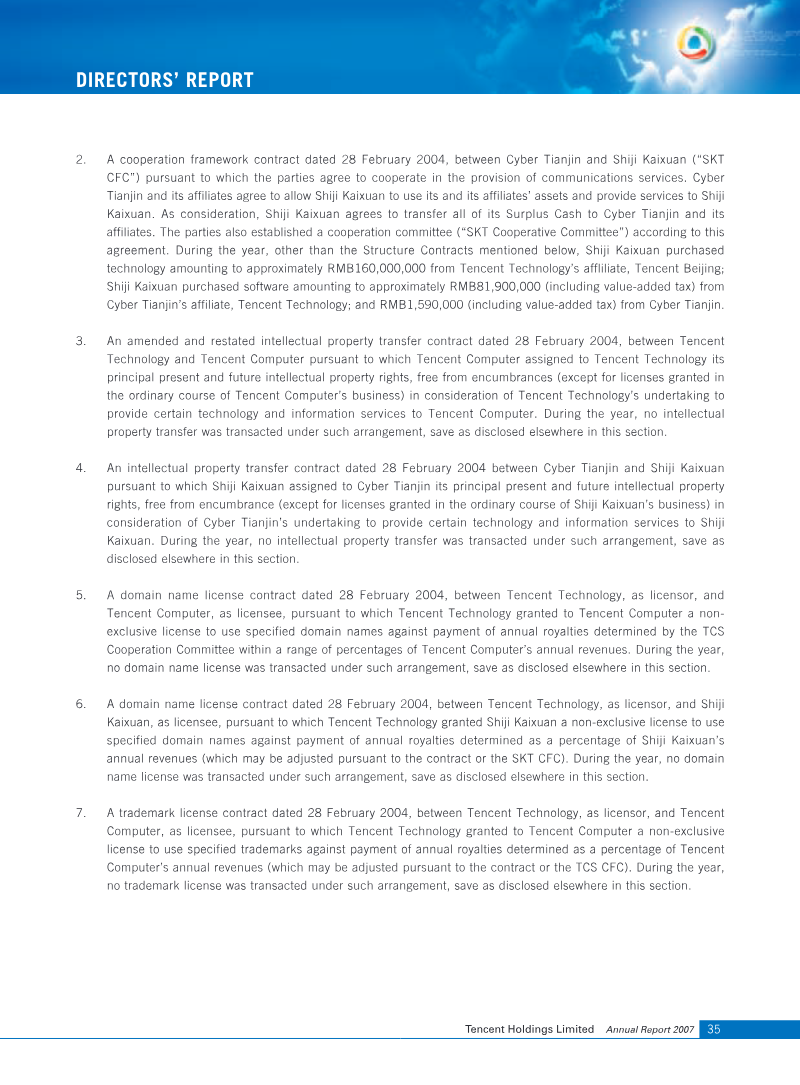 DIRECTORS' REPORT

2. A cooperation framework contract dated 28 February 2004, between Cyber Tianjin and Shiji Kaixuan ("SKT CFC") pursuant to which the parties agree to cooperate in the provision of communications services. Cyber Tianjin and its affiliates agree to allow Shiji Kaixuan to use its and its affiliates' assets and provide services to Shiji Kaixuan. As consideration, Shiji Kaixuan agrees to transfer all of its Surplus Cash to Cyber Tianjin and its affiliates. The parties also established a cooperation committee ("SKT Cooperative Committee") according to this agreement. During the year, other than the Structure Contracts mentioned below, Shiji Kaixuan purchased technology amounting to approximately RMB160,000,000 from Tencent Technology's affiliate, Tencent Beijing; Shiji Kaixuan purchased software amounting to approximately RMB81,900,000 (including value-added tax) from Cyber Tianjin's affiliate, Tencent Technology; and RMB1,590,000 (including value-added tax) from Cyber Tianjin.

3. An amended and restated intellectual property transfer contract dated 28 February 2004, between Tencent Technology and Tencent Computer pursuant to which Tencent Computer assigned to Tencent Technology its principal present and future intellectual property rights, free from encumbrances (except for licenses granted in the ordinary course of Tencent Computer's business) in consideration of Tencent Technology's undertaking to provide certain technology and information services to Tencent Computer. During the year, no intellectual property transfer was transacted under such arrangement, save as disclosed elsewhere in this section.

4. An intellectual property transfer contract dated 28 February 2004 between Cyber Tianjin and Shiji Kaixuan pursuant to which Shiji Kaixuan assigned to Cyber Tianjin its principal present and future intellectual property rights, free from encumbrance (except for licenses granted in the ordinary course of Shiji Kaixuan's business) in consideration of Cyber Tianjin's undertaking to provide certain technology and information services to Shiji Kaixuan. During the year, no intellectual property transfer was transacted under such arrangement, save as disclosed elsewhere in this section.

5. A domain name license contract dated 28 February 2004, between Tencent Technology, as licensor, and Tencent Computer, as licensee, pursuant to which Tencent Technology granted to Tencent Computer a non-exclusive license to use specified domain names against payment of annual royalties determined by the TCS Cooperation Committee within a range of percentages of Tencent Computer's annual revenues. During the year, no domain name license was transacted under such arrangement, save as disclosed elsewhere in this section.

6. A domain name license contract dated 28 February 2004, between Tencent Technology, as licensor, and Shiji Kaixuan, as licensee, pursuant to which Tencent Technology granted Shiji Kaixuan a non-exclusive license to use specified domain names against payment of annual royalties determined as a percentage of Shiji Kaixuan's annual revenues (which may be adjusted pursuant to the contract or the SKT CFC). During the year, no domain name license was transacted under such arrangement, save as disclosed elsewhere in this section.

7. A trademark license contract dated 28 February 2004, between Tencent Technology, as licensor, and Tencent Computer, as licensee, pursuant to which Tencent Technology granted to Tencent Computer a non-exclusive license to use specified trademarks against payment of annual royalties determined as a percentage of Tencent Computer's annual revenues (which may be adjusted pursuant to the contract or the TCS CFC). During the year, no trademark license was transacted under such arrangement, save as disclosed elsewhere in this section.

Tencent Holdings Limited Annual Report 2007 35